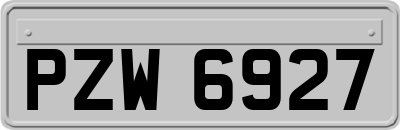 PZW 6927